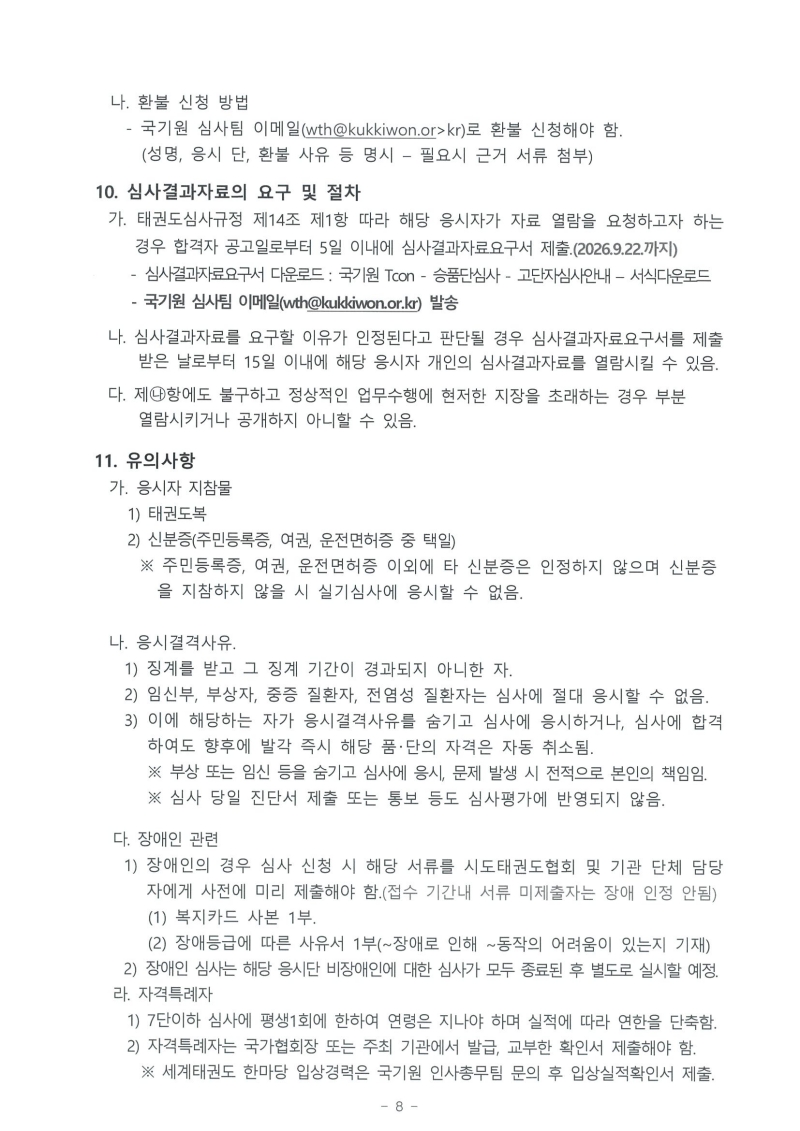 나. 환불 신청 방법
- 국기원 심사팀 이메일(wth@kukkiwon.or>kr)로 환불 신청해야 함.
(성명, 응시 단, 환불 사유 등 명시 – 필요시 근거 서류 첨부)

10. 심사결과자료의 요구 및 절차
가. 태권도심사규정 제14조 제1항 따라 해당 응시자가 자료 열람을 요청하고자 하는 경우 합격자 공고일로부터 5일 이내에 심사결과자료요구서 제출.(2026.9.22.까지)
- 심사결과자료요구서 다운로드 : 국기원 Tcon - 승품단심사 - 고단자심사안내 – 서식다운로드
- 국기원 심사팀 이메일(wth@kukkiwon.or.kr) 발송
나. 심사결과자료를 요구할 이유가 인정된다고 판단될 경우 심사결과자료요구서를 제출 받은 날로부터 15일 이내에 해당 응시자 개인의 심사결과자료를 열람시킬 수 있음.
다. 제㉯항에도 불구하고 정상적인 업무수행에 현저한 지장을 초래하는 경우 부분 열람시키거나 공개하지 아니할 수 있음.

11. 유의사항
가. 응시자 지참물
1) 태권도복
2) 신분증(주민등록증, 여권, 운전면허증 중 택일)
※ 주민등록증, 여권, 운전면허증 이외에 타 신분증은 인정하지 않으며 신분증을 지참하지 않을 시 실기심사에 응시할 수 없음.

나. 응시결격사유.
1) 징계를 받고 그 징계 기간이 경과되지 아니한 자.
2) 임신부, 부상자, 중증 질환자, 전염성 질환자는 심사에 절대 응시할 수 없음.
3) 이에 해당하는 자가 응시결격사유를 숨기고 심사에 응시하거나, 심사에 합격하여도 향후에 발각 즉시 해당 품·단의 자격은 자동 취소됨.
※ 부상 또는 임신 등을 숨기고 심사에 응시, 문제 발생 시 전적으로 본인의 책임임.
※ 심사 당일 진단서 제출 또는 통보 등도 심사평가에 반영되지 않음.

다. 장애인 관련
1) 장애인의 경우 심사 신청 시 해당 서류를 시도태권도협회 및 기관 단체 담당자에게 사전에 미리 제출해야 함.(접수 기간내 서류 미제출자는 장애 인정 안됨)
(1) 복지카드 사본 1부.
(2) 장애등급에 따른 사유서 1부(~장애로 인해 ~동작의 어려움이 있는지 기재)
2) 장애인 심사는 해당 응시단 비장애인에 대한 심사가 모두 종료된 후 별도로 실시할 예정.
라. 자격특례자
1) 7단이하 심사에 평생1회에 한하여 연령은 지나야 하며 실적에 따라 연한을 단축함.
2) 자격특례자는 국가협회장 또는 주최 기관에서 발급, 교부한 확인서 제출해야 함.
※ 세계태권도 한마당 입상경력은 국기원 인사총무팀 문의 후 입상실적확인서 제출.

- 8 -